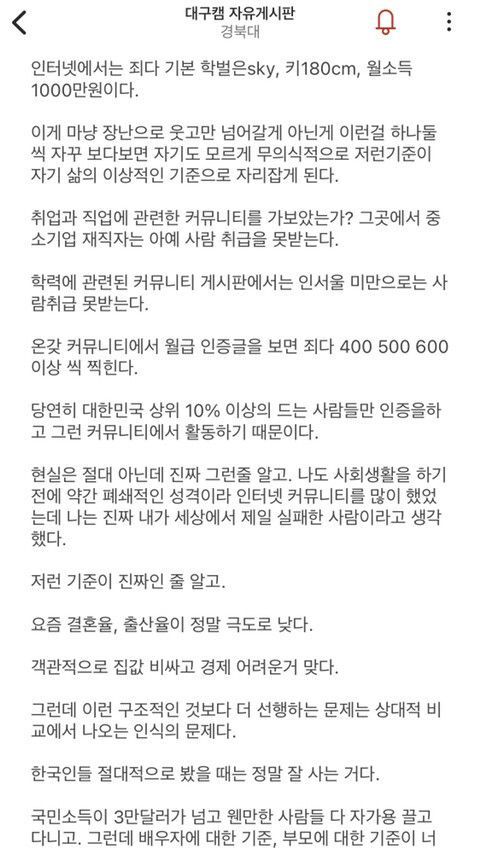 대구캠 자유게시판
경북대

인터넷에서는 죄다 기본 학벌은sky, 키180cm, 월소득 1000만원이다.

이게 마냥 장난으로 웃고만 넘어갈게 아닌게 이런걸 하나둘씩 자꾸 보다보면 자기도 모르게 무의식적으로 저런기준이 자기 삶의 이상적인 기준으로 자리잡게 된다.

취업과 직업에 관련한 커뮤니티를 가보았는가? 그곳에서 중소기업 재직자는 아예 사람 취급을 못받는다.

학력에 관련된 커뮤니티 게시판에서는 인서울 미만으로는 사람취급 못받는다.

온갖 커뮤니티에서 월급 인증글을 보면 죄다 400 500 600 이상 씩 찍힌다.

당연히 대한민국 상위 10% 이상의 드는 사람들만 인증을하고 그런 커뮤니티에서 활동하기 때문이다.

현실은 절대 아닌데 진짜 그런줄 알고. 나도 사회생활을 하기 전에 약간 폐쇄적인 성격이라 인터넷 커뮤니티를 많이 했었는데 나는 진짜 내가 세상에서 제일 실패한 사람이라고 생각했다.

저런 기준이 진짜인 줄 알고.

요즘 결혼율, 출산율이 정말 극도로 낮다.

객관적으로 집값 비싸고 경제 어려운거 맞다.

그런데 이런 구조적인 것보다 더 선행하는 문제는 상대적 비교에서 나오는 인식의 문제다.

한국인들 절대적으로 봤을 때는 정말 잘 사는 거다.

국민소득이 3만달러가 넘고 웬만한 사람들 다 자가용 끌고 다니고. 그런데 배우자에 대한 기준, 부모에 대한 기준이 너